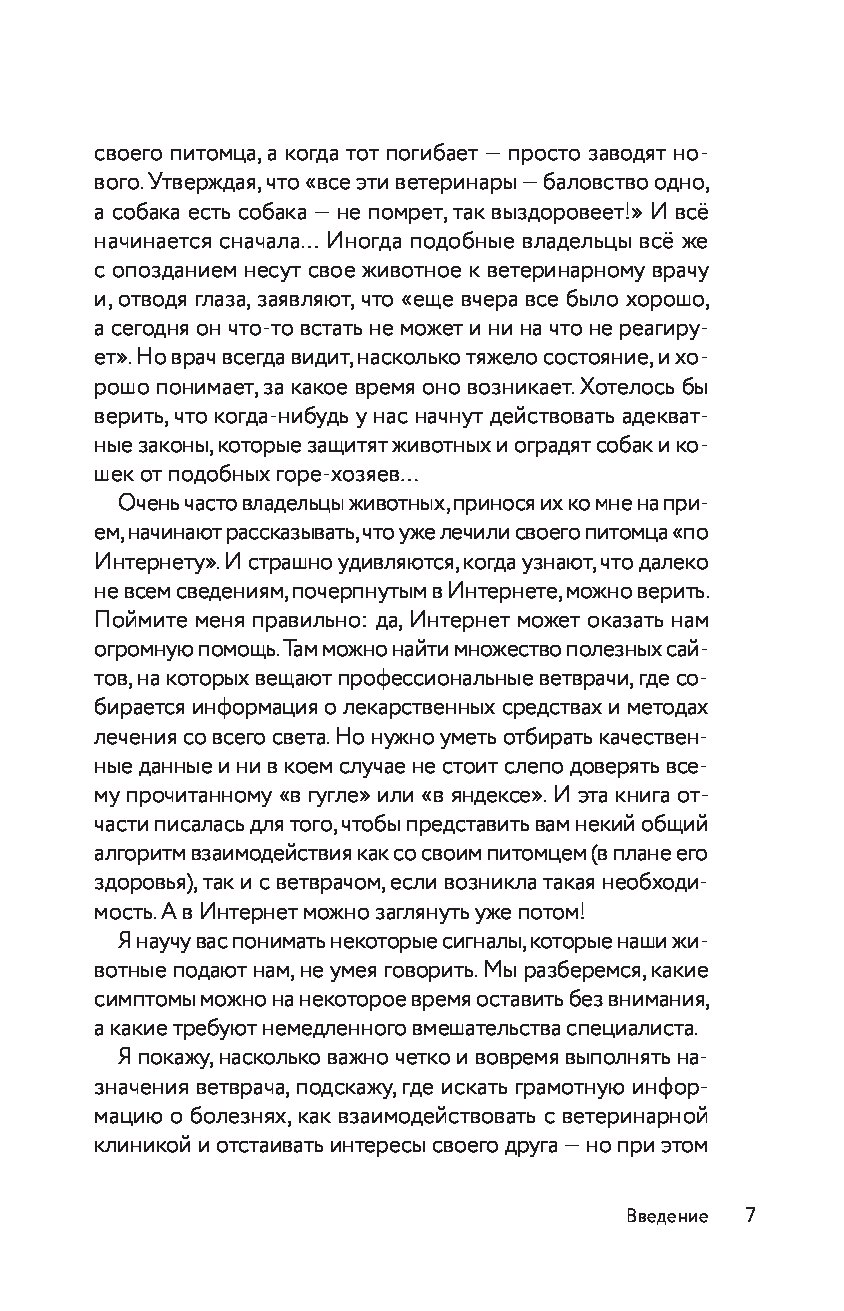 своего питомца, а когда тот погибает — просто заводят нового. Утверждая, что «все эти ветеринары — баловство одно, а собака есть собака — не помрет, так выздоровеет!» И всё начинается сначала... Иногда подобные владельцы всё же с опозданием несут свое животное к ветеринарному врачу и, отводя глаза, заявляют, что «еще вчера все было хорошо, а сегодня он что-то встать не может и ни на что не реагирует». Но врач всегда видит, насколько тяжело состояние, и хорошо понимает, за какое время оно возникает. Хотелось бы верить, что когда-нибудь у нас начнут действовать адекватные законы, которые защитят животных и оградят собак и кошек от подобных горе-хозяев...

Очень часто владельцы животных, принося их ко мне на прием, начинают рассказывать, что уже лечили своего питомца «по Интернету». И страшно удивляются, когда узнают, что далеко не всем сведениям, почерпнутым в Интернете, можно верить. Поймите меня правильно: да, Интернет может оказать нам огромную помощь. Там можно найти множество полезных сайтов, на которых вещают профессиональные ветврачи, где собирается информация о лекарственных средствах и методах лечения со всего света. Но нужно уметь отбирать качественные данные и ни в коем случае не стоит слепо доверять всему прочитанному «в гугле» или «в яндексе». И эта книга отчасти писалась для того, чтобы представить вам некий общий алгоритм взаимодействия как со своим питомцем (в плане его здоровья), так и с ветврачом, если возникла такая необходимость. А в Интернет можно заглянуть уже потом!

Я научу вас понимать некоторые сигналы, которые наши животные подают нам, не умея говорить. Мы разберемся, какие симптомы можно на некоторое время оставить без внимания, а какие требуют немедленного вмешательства специалиста.

Я покажу, насколько важно четко и вовремя выполнять назначения ветврача, подскажу, где искать грамотную информацию о болезнях, как взаимодействовать с ветеринарной клиникой и отстаивать интересы своего друга — но при этом

Введение 7